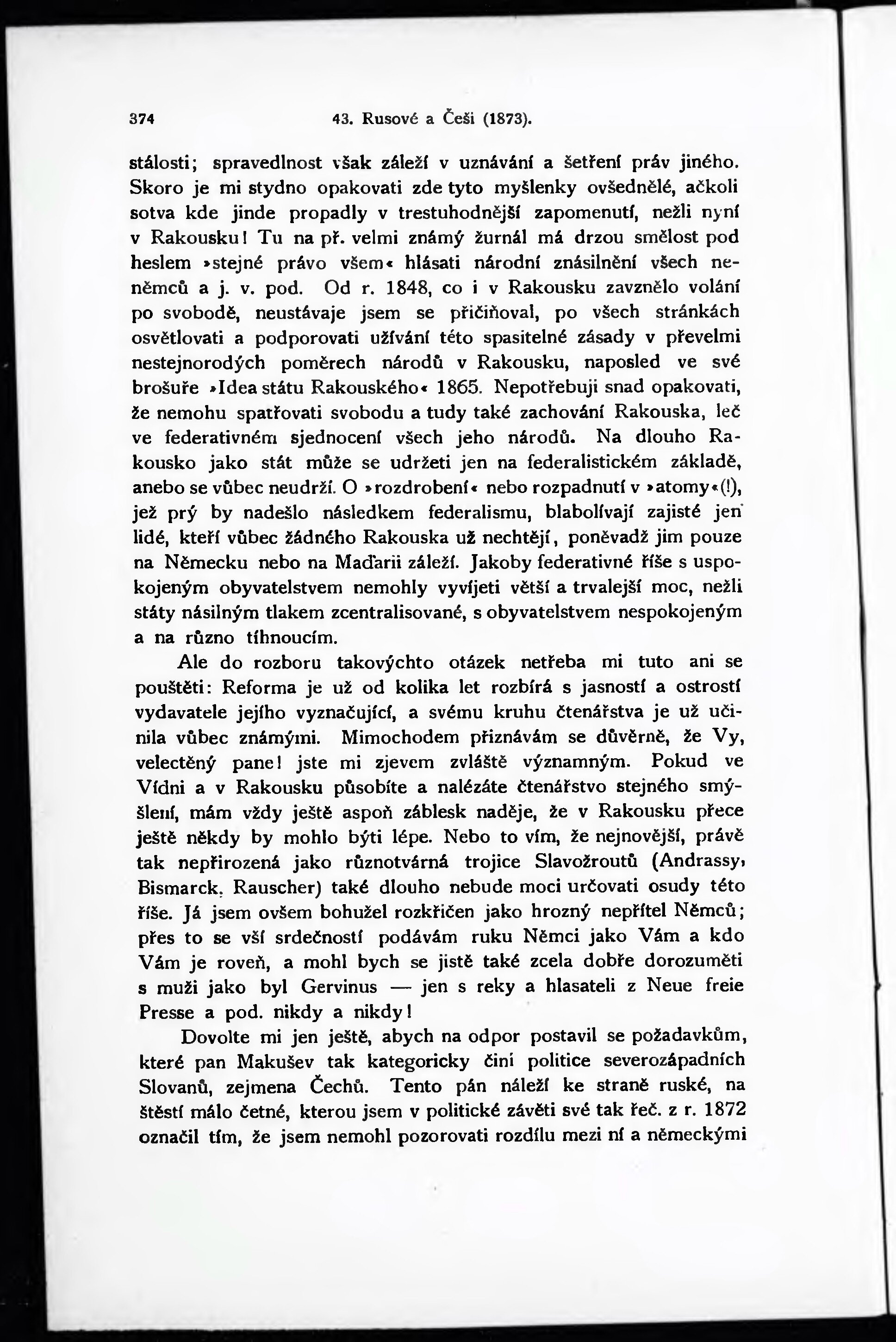 374 43. Rusové a Češi (1873).

stálosti; spravedlnost však záleží v uznávání a šetření práv jiného. Skoro je mi stydno opakovati zde tyto myšlenky ovšednělé, ačkoli sotva kde jinde propadly v trestuhodnější zapomenutí, nežli nyní v Rakousku! Tu na př. velmi známý žurnál má drzou smělost pod heslem »stejné právo všem« hlásati národní znásilnění všech neněmců a j. v. pod. Od r. 1848, co i v Rakousku zavznělo volání po svobodě, neustávaje jsem se přičiňoval, po všech stránkách osvětlovati a podporovati užívání této spasitelné zásady v převelmi nestejnorodých poměrech národů v Rakousku, naposled ve své brošuře »Idea státu Rakouského« 1865. Nepotřebuji snad opakovati, že nemohu spatřovati svobodu a tudy také zachování Rakouska, leč ve federativném sjednocení všech jeho národů. Na dlouho Rakousko jako stát může se udržeti jen na federalistickém základě, anebo se vůbec neudrží. O »rozdrobení« nebo rozpadnutí v »atomy«(!), jež prý by nadešlo následkem federalismu, blabolívají zajisté jen lidé, kteří vůbec žádného Rakouska už nechtějí, poněvadž jim pouze na Německu nebo na Maďarii záleží. Jakoby federativné říše s uspokojeným obyvatelstvem nemohly vyvíjeti větší a trvalejší moc, nežli státy násilným tlakem zcentralisované, s obyvatelstvem nespokojeným a na různo tíhnoucím.

Ale do rozboru takovýchto otázek netřeba mi tuto ani se pouštěti: Reforma je už od kolika let rozbírá s jasností a ostrostí vydavatele jejího vyznačující, a svému kruhu čtenářstva je už učinila vůbec známými. Mimochodem přiznávám se důvěrně, že Vy, velectěný pane! jste mi zjevem zvláště významným. Pokud ve Vídni a v Rakousku působíte a nalézáte čtenářstvo stejného smýšlení, mám vždy ještě aspoň záblesk naděje, že v Rakousku přece ještě někdy by mohlo býti lépe. Nebo to vím, že nejnovější, právě tak nepřirozená jako různotvárná trojice Slavožroutů (Andrassy, Bismarck, Rauscher) také dlouho nebude moci určovati osudy této říše. Já jsem ovšem bohužel rozkřičen jako hrozný nepřítel Němců; přes to se vší srdečností podávám ruku Němci jako Vám a kdo Vám je roveň, a mohl bych se jistě také zcela dobře dorozuměti s muži jako byl Gervinus — jen s reky a hlasateli z Neue freie Presse a pod. nikdy a nikdy!

Dovolte mi jen ještě, abych na odpor postavil se požadavkům, které pan Makušev tak kategoricky činí politice severozápadních Slovanů, zejmena Čechů. Tento pán náleží ke straně ruské, na štěstí málo četné, kterou jsem v politické závěti své tak řeč. z r. 1872 označil tím, že jsem nemohl pozorovati rozdílu mezi ní a německými